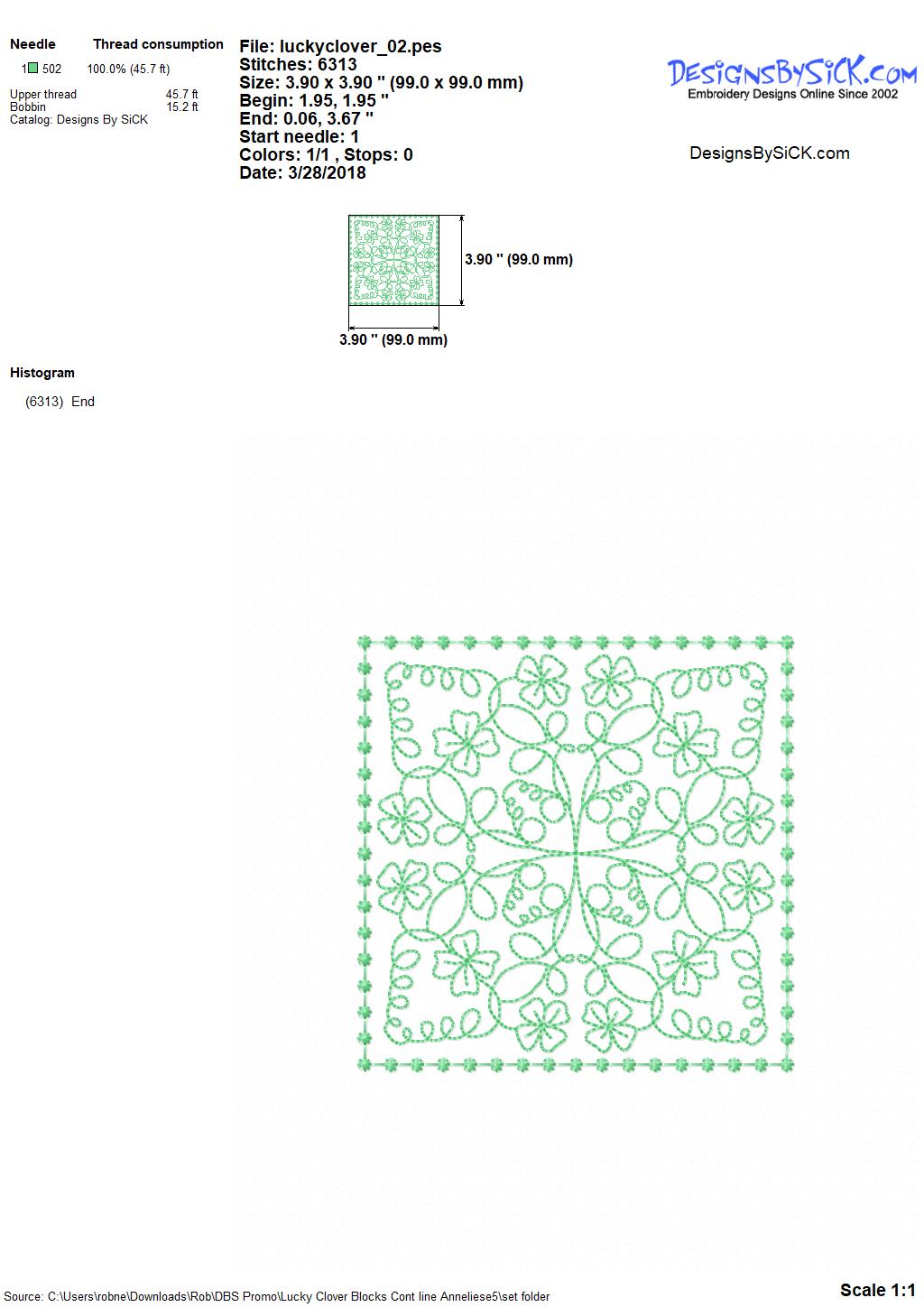 Needle Thread consumption

1 502 100.0% (45.7 ft)

Upper thread 45.7 ft
Bobbin 15.2 ft
Catalog: Designs By SiCK

File: luckyclover_02.pes
Stitches: 6313
Size: 3.90 x 3.90 " (99.0 x 99.0 mm)
Begin: 1.95, 1.95 "
End: 0.06, 3.67 "
Start needle: 1
Colors: 1/1 , Stops: 0
Date: 3/28/2018

DesignsBySiCK.com
Embroidery Designs Online Since 2002

DesignsBySiCK.com

3.90 " (99.0 mm)

3.90 " (99.0 mm)

Histogram

(6313) End

Source: C:\Users\robne\Downloads\Rob\DBS Promo\Lucky Clover Blocks Cont line Anneliese5\set folder

Scale 1:1